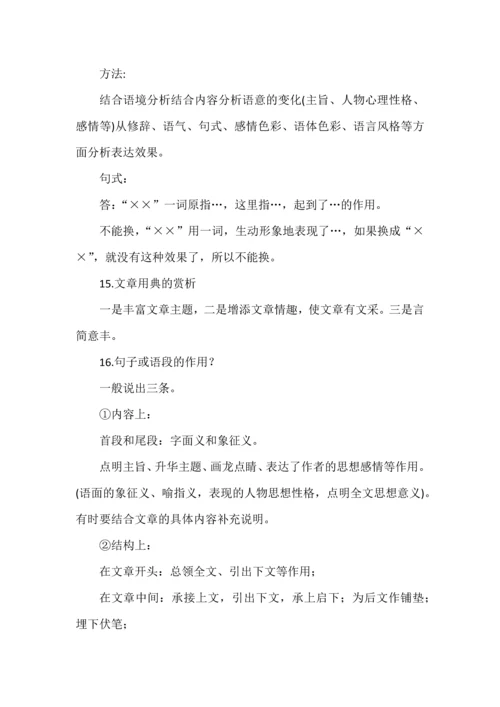 方法:

结合语境分析结合内容分析语意的变化(主旨、人物心理性格、感情等)从修辞、语气、句式、感情色彩、语体色彩、语言风格等方面分析表达效果。

句式：

答：“××”一词原指…，这里指…，起到了…的作用。

不能换，“××”用一词，生动形象地表现了…，如果换成“××”，就没有这种效果了，所以不能换。

15.文章用典的赏析

一是丰富文章主题，二是增添文章情趣，使文章有文采。三是言简意丰。

16.句子或语段的作用？

一般说出三条。

①内容上：

首段和尾段：字面义和象征义。

点明主旨、升华主题、画龙点睛、表达了作者的思想感情等作用。(语面的象征义、喻指义，表现的人物思想性格，点明全文思想意义)。有时要结合文章的具体内容补充说明。

②结构上：

在文章开头：总领全文、引出下文等作用；

在文章中间：承接上文，引出下文，承上启下；为后文作铺垫；埋下伏笔；